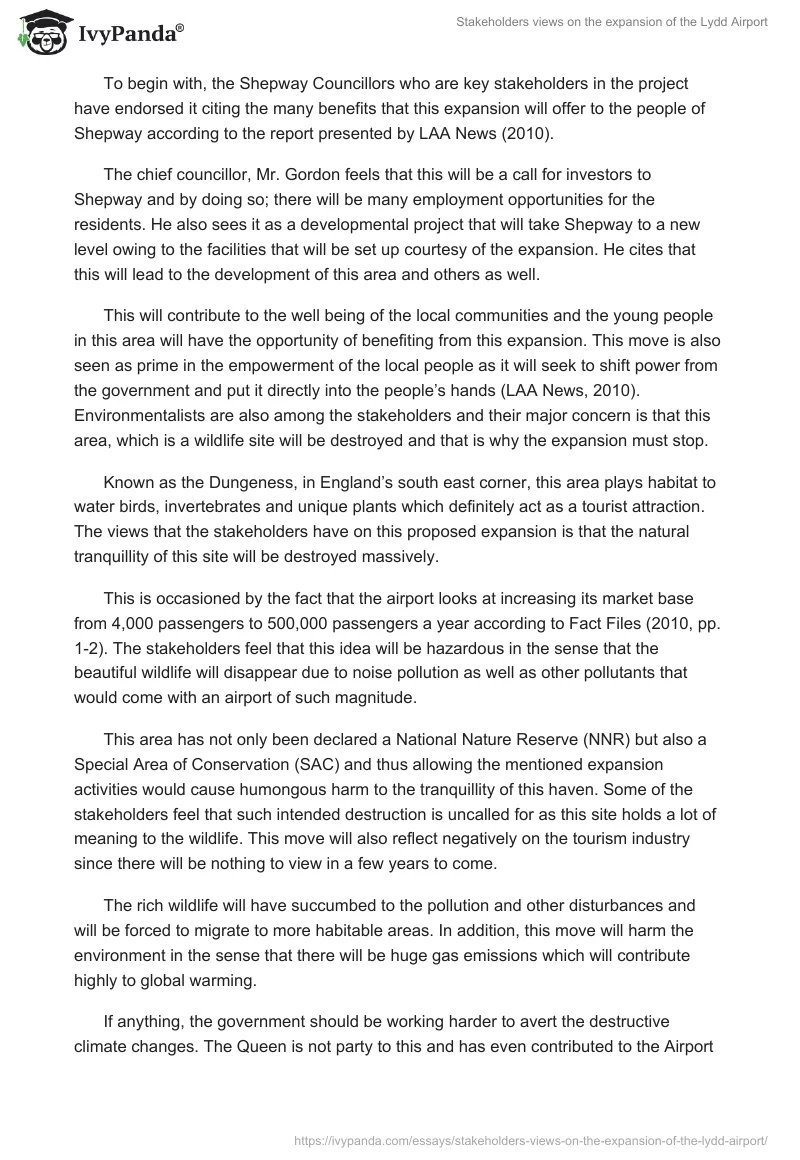 IvyPanda®

Stakeholders views on the expansion of the Lydd Airport

To begin with, the Shepway Councillors who are key stakeholders in the project have endorsed it citing the many benefits that this expansion will offer to the people of Shepway according to the report presented by LAA News (2010).

The chief councillor, Mr. Gordon feels that this will be a call for investors to Shepway and by doing so; there will be many employment opportunities for the residents. He also sees it as a developmental project that will take Shepway to a new level owing to the facilities that will be set up courtesy of the expansion. He cites that this will lead to the development of this area and others as well.

This will contribute to the well being of the local communities and the young people in this area will have the opportunity of benefiting from this expansion. This move is also seen as prime in the empowerment of the local people as it will seek to shift power from the government and put it directly into the people's hands (LAA News, 2010). Environmentalists are also among the stakeholders and their major concern is that this area, which is a wildlife site will be destroyed and that is why the expansion must stop.

Known as the Dungeness, in England's south east corner, this area plays habitat to water birds, invertebrates and unique plants which definitely act as a tourist attraction. The views that the stakeholders have on this proposed expansion is that the natural tranquillity of this site will be destroyed massively.

This is occasioned by the fact that the airport looks at increasing its market base from 4,000 passengers to 500,000 passengers a year according to Fact Files (2010, pp. 1-2). The stakeholders feel that this idea will be hazardous in the sense that the beautiful wildlife will disappear due to noise pollution as well as other pollutants that would come with an airport of such magnitude.

This area has not only been declared a National Nature Reserve (NNR) but also a Special Area of Conservation (SAC) and thus allowing the mentioned expansion activities would cause humongous harm to the tranquillity of this haven. Some of the stakeholders feel that such intended destruction is uncalled for as this site holds a lot of meaning to the wildlife. This move will also reflect negatively on the tourism industry since there will be nothing to view in a few years to come.

The rich wildlife will have succumbed to the pollution and other disturbances and will be forced to migrate to more habitable areas. In addition, this move will harm the environment in the sense that there will be huge gas emissions which will contribute highly to global warming.

If anything, the government should be working harder to avert the destructive climate changes. The Queen is not party to this and has even contributed to the Airport

https://ivypanda.com/essays/stakeholders-views-on-the-expansion-of-the-lydd-airport/